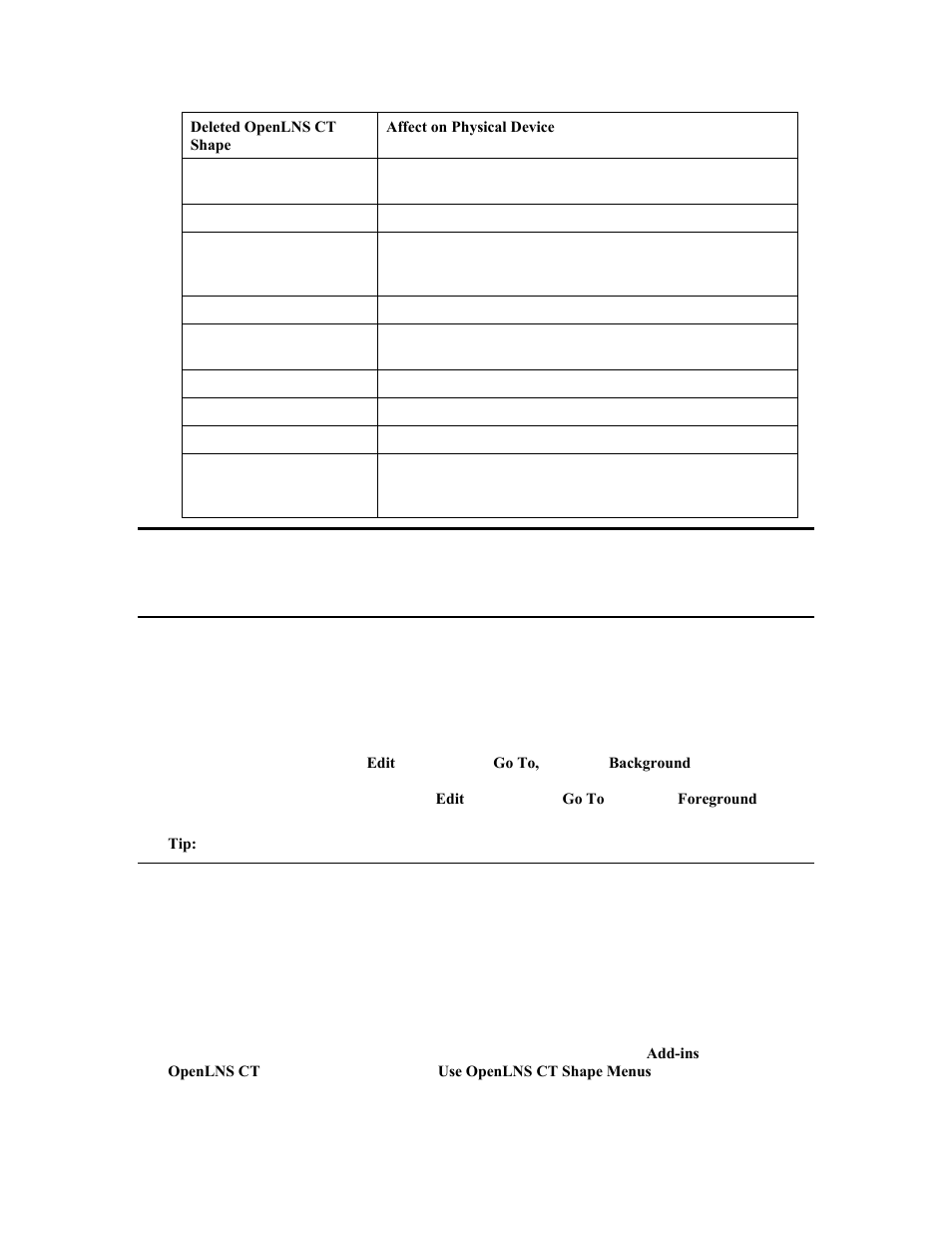 | Deleted OpenLNS CT Shape | Affect on Physical Device |
|---|---|
| | |
| | |
| | |
| | |
| | |
| | |
| | |
| | |
| | |

Edit Go To, Background

Edit Go To Foreground

Tip:

Add-ins
OpenLNS CT Use OpenLNS CT Shape Menus